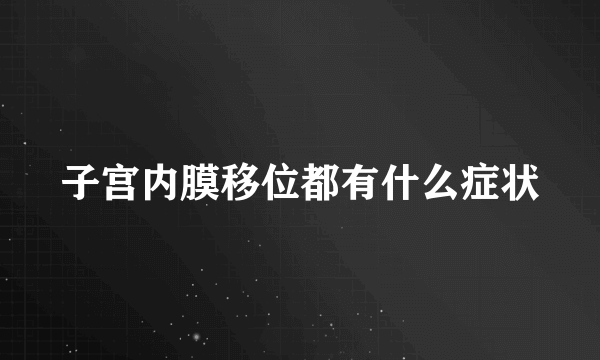 子宫内膜移位都有什么症状